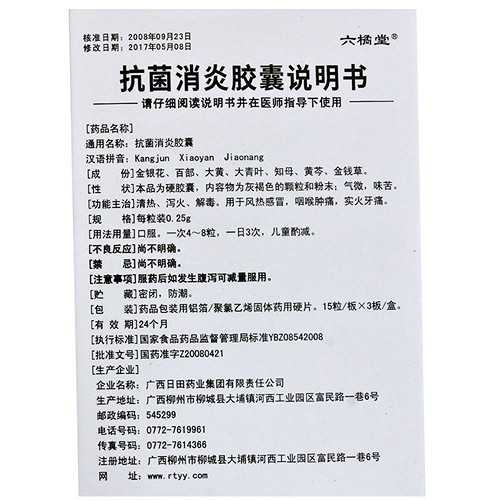 核准日期：2008年09月23日
修改日期：2017年05月08日

六橘堂®

抗菌消炎胶囊说明书

请仔细阅读说明书并在医师指导下使用

[药品名称]
通用名称：抗菌消炎胶囊
汉语拼音：Kangjun Xiaoyan Jiaonang
[成　　份]金银花、百部、大黄、大青叶、知母、黄芩、金钱草。
[性　　状]本品为硬胶囊，内容物为灰褐色的颗粒和粉末；气微，味苦。
[功能主治]清热、泻火、解毒。用于风热感冒，咽喉肿痛，实火牙痛。
[规　　格]每粒装0.25g
[用法用量]口服。一次4～8粒，一日3次，儿童酌减。
[不良反应]尚不明确。
[禁　　忌]尚不明确。
[注意事项]服药后如发生腹泻可减量服用。
[贮　　藏]密闭，防潮。
[包　　装]药品包装用铝箔/聚氯乙烯固体药用硬片。15粒/板×3板/盒。
[有 效 期]24个月
[执行标准]国家食品药品监督管理局标准YBZ08542008
[批准文号]国药准字Z20080421
[生产企业]
企业名称：广西日田药业集团有限责任公司
生产地址：广西柳州市柳城县大埔镇河西工业园区富民路一巷6号
邮政编码：545299
电话号码：0772-7619961
传真号码：0772-7614366
注册地址：广西柳州市柳城县大埔镇河西工业园区富民路一巷6号
网　　址：www.rtyy.com